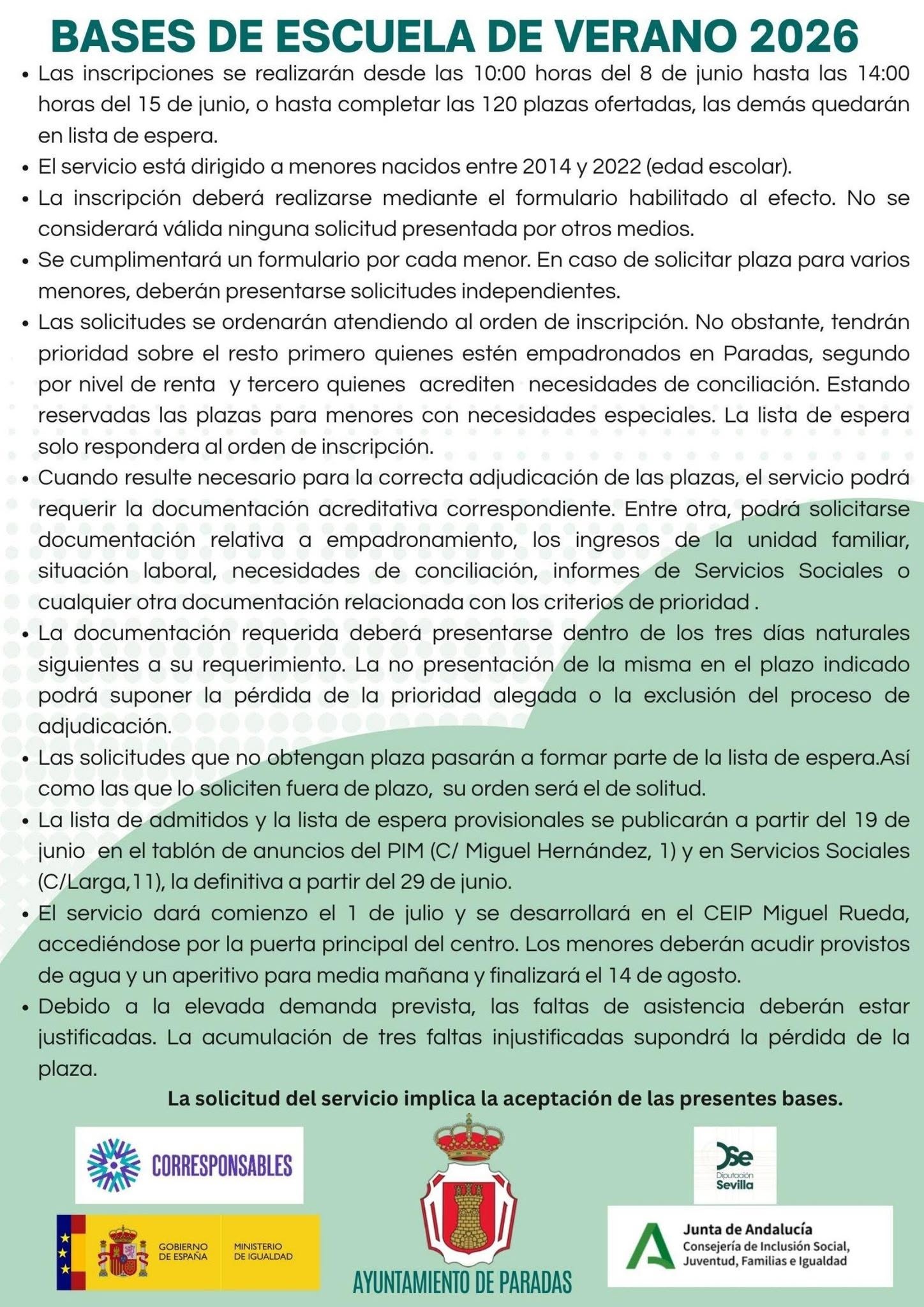 BASES DE ESCUELA DE VERANO 2026

• Las inscripciones se realizarán desde las 10:00 horas del 8 de junio hasta las 14:00 horas del 15 de junio, o hasta completar las 120 plazas ofertadas, las demás quedarán en lista de espera.
• El servicio está dirigido a menores nacidos entre 2014 y 2022 (edad escolar).
• La inscripción deberá realizarse mediante el formulario habilitado al efecto. No se considerará válida ninguna solicitud presentada por otros medios.
• Se cumplimentará un formulario por cada menor. En caso de solicitar plaza para varios menores, deberán presentarse solicitudes independientes.
• Las solicitudes se ordenarán atendiendo al orden de inscripción. No obstante, tendrán prioridad sobre el resto primero quienes estén empadronados en Paradas, segundo por nivel de renta y tercero quienes acrediten necesidades de conciliación. Estando reservadas las plazas para menores con necesidades especiales. La lista de espera solo respondera al orden de inscripción.
• Cuando resulte necesario para la correcta adjudicación de las plazas, el servicio podrá requerir la documentación acreditativa correspondiente. Entre otra, podrá solicitarse documentación relativa a empadronamiento, los ingresos de la unidad familiar, situación laboral, necesidades de conciliación, informes de Servicios Sociales o cualquier otra documentación relacionada con los criterios de prioridad .
• La documentación requerida deberá presentarse dentro de los tres días naturales siguientes a su requerimiento. La no presentación de la misma en el plazo indicado podrá suponer la pérdida de la prioridad alegada o la exclusión del proceso de adjudicación.
• Las solicitudes que no obtengan plaza pasarán a formar parte de la lista de espera.Así como las que lo soliciten fuera de plazo, su orden será el de solitud.
• La lista de admitidos y la lista de espera provisionales se publicarán a partir del 19 de junio en el tablón de anuncios del PIM (C/ Miguel Hernández, 1) y en Servicios Sociales (C/Larga,11), la definitiva a partir del 29 de junio.
• El servicio dará comienzo el 1 de julio y se desarrollará en el CEIP Miguel Rueda, accediéndose por la puerta principal del centro. Los menores deberán acudir provistos de agua y un aperitivo para media mañana y finalizará el 14 de agosto.
• Debido a la elevada demanda prevista, las faltas de asistencia deberán estar justificadas. La acumulación de tres faltas injustificadas supondrá la pérdida de la plaza.

La solicitud del servicio implica la aceptación de las presentes bases.

CORRESPONSABLES

GOBIERNO DE ESPAÑA
MINISTERIO DE IGUALDAD

AYUNTAMIENTO DE PARADAS

Diputación Sevilla

Junta de Andalucía
Consejería de Inclusión Social, Juventud, Familias e Igualdad